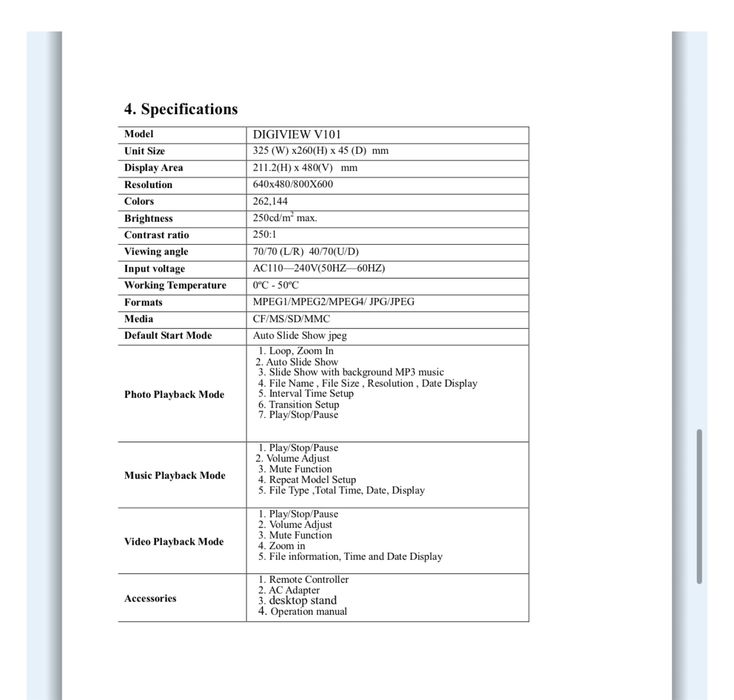 4. Specifications

| Model | DIGIVIEW V101 |
|---|---|
| Unit Size | 325 (W) x260(H) x 45 (D) mm |
| Display Area | 211.2(H) x 480(V) mm |
| Resolution | 640x480/800X600 |
| Colors | 262,144 |
| Brightness | 250cd/m$^2$ max. |
| Contrast ratio | 250:1 |
| Viewing angle | 70/70 (L/R) 40/70(U/D) |
| Input voltage | AC110—240V(50HZ—60HZ) |
| Working Temperature | 0ºC - 50ºC |
| Formats | MPEG1/MPEG2/MPEG4/ JPG/JPEG |
| Media | CF/MS/SD/MMC |
| Default Start Mode | Auto Slide Show jpeg |
| Photo Playback Mode | 1. Loop, Zoom In 2. Auto Slide Show 3. Slide Show with background MP3 music 4. File Name , File Size , Resolution , Date Display 5. Interval Time Setup 6. Transition Setup 7. Play/Stop/Pause |
| Music Playback Mode | 1. Play/Stop/Pause 2. Volume Adjust 3. Mute Function 4. Repeat Model Setup 5. File Type ,Total Time, Date, Display |
| Video Playback Mode | 1. Play/Stop/Pause 2. Volume Adjust 3. Mute Function 4. Zoom in 5. File information, Time and Date Display |
| Accessories | 1. Remote Controller 2. AC Adapter 3. desktop stand 4. Operation manual |